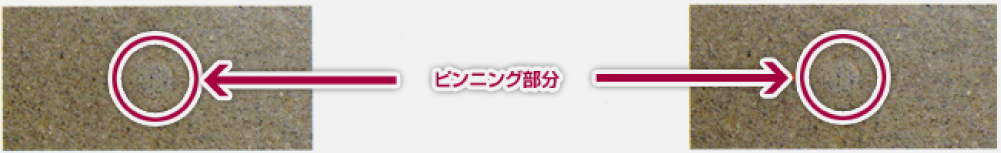 ピンニング部分